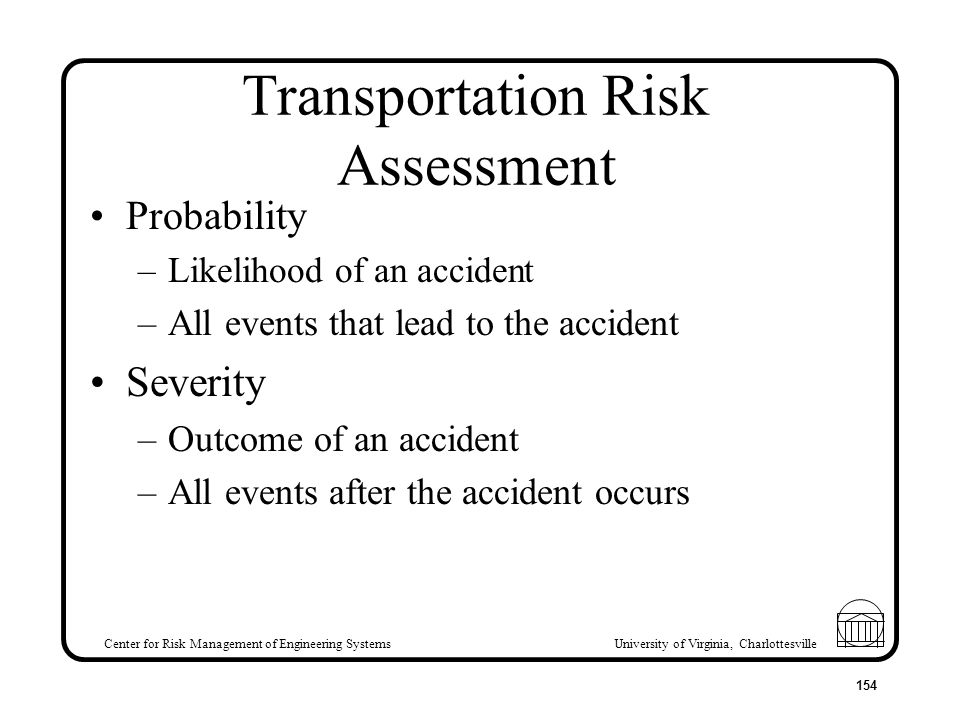 Transportation Risk Assessment

• Probability
– Likelihood of an accident
– All events that lead to the accident

• Severity
– Outcome of an accident
– All events after the accident occurs

Center for Risk Management of Engineering Systems

University of Virginia, Charlottesville

154